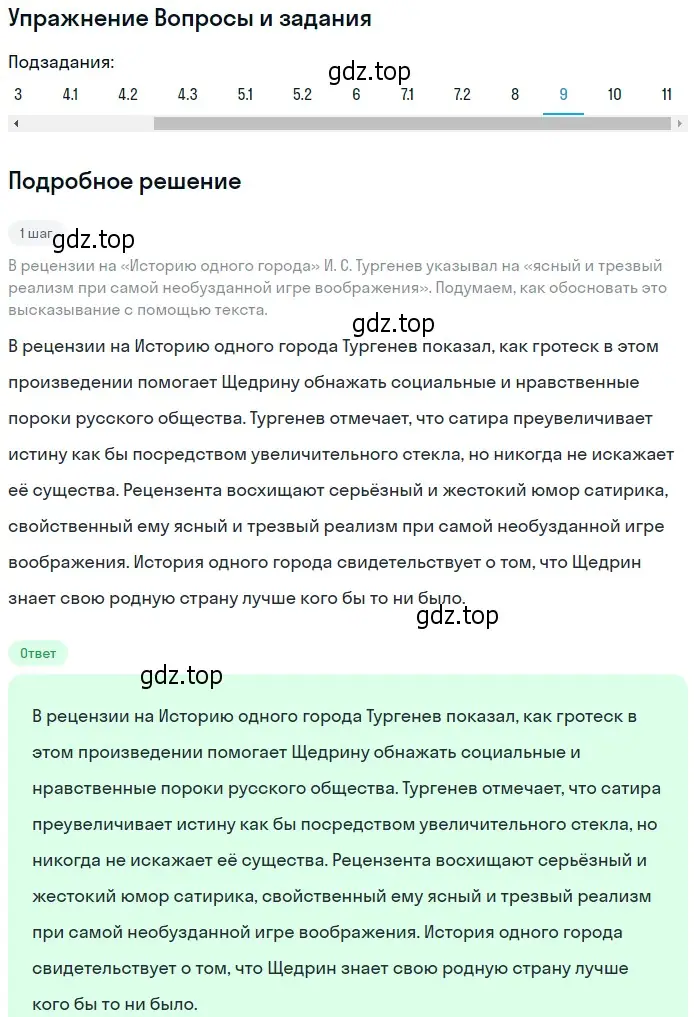 Упражнение Вопросы и задания

Подзадания:

gdz.top

3 4.1 4.2 4.3 5.1 5.2 6 7.1 7.2 8 9 10 11

Подробное решение

1 шаг

gdz.top

В рецензии на «Историю одного города» И. С. Тургенев указывал на «ясный и трезвый реализм при самой необузданной игре воображения». Подумаем, как обосновать это высказывание с помощью текста.

gdz.top

В рецензии на Историю одного города Тургенев показал, как гротеск в этом произведении помогает Щедрину обнажать социальные и нравственные пороки русского общества. Тургенев отмечает, что сатира преувеличивает истину как бы посредством увеличительного стекла, но никогда не искажает её существа. Рецензента восхищают серьёзный и жестокий юмор сатирика, свойственный ему ясный и трезвый реализм при самой необузданной игре воображения. История одного города свидетельствует о том, что Щедрин знает свою родную страну лучше кого бы то ни было.

gdz.top

Ответ

gdz.top

В рецензии на Историю одного города Тургенев показал, как гротеск в этом произведении помогает Щедрину обнажать социальные и нравственные пороки русского общества. Тургенев отмечает, что сатира преувеличивает истину как бы посредством увеличительного стекла, но никогда не искажает её существа. Рецензента восхищают серьёзный и жестокий юмор сатирика, свойственный ему ясный и трезвый реализм при самой необузданной игре воображения. История одного города свидетельствует о том, что Щедрин знает свою родную страну лучше кого бы то ни было.